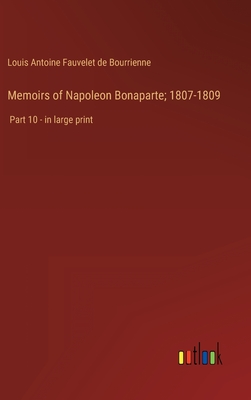 Louis Antoine Fauvelet de Bourrienne

Memoirs of Napoleon Bonaparte; 1807-1809

Part 10 - in large print

outlook